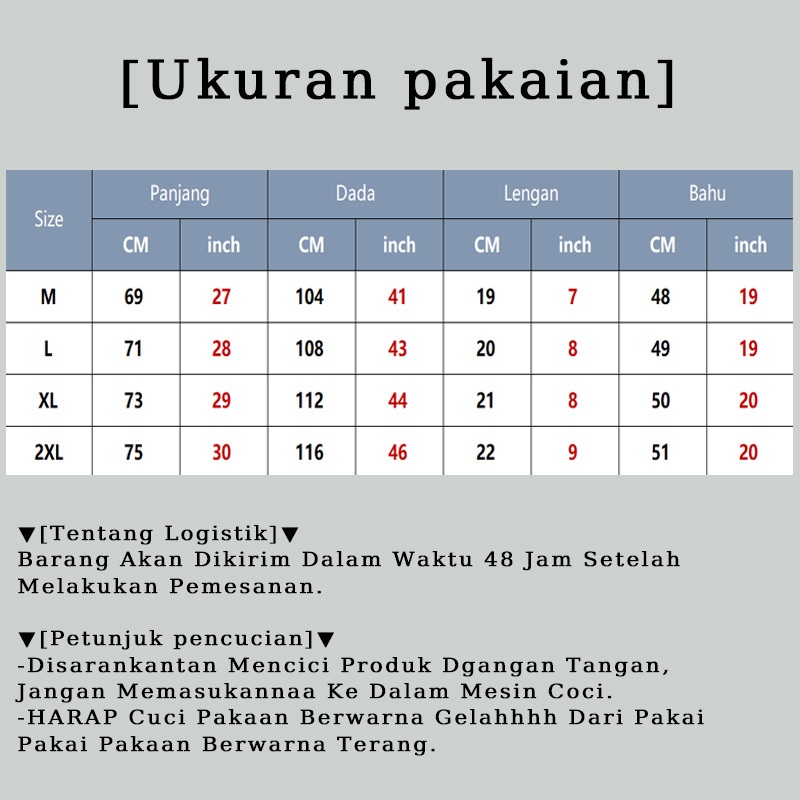 [Ukuran pakaian]

| Size | Panjang | | Dada | | Lengan | | Bahu | |
|---|---|---|---|---|---|---|---|---|
| | CM | inch | CM | inch | CM | inch | CM | inch |
| M | 69 | 27 | 104 | 41 | 19 | 7 | 48 | 19 |
| L | 71 | 28 | 108 | 43 | 20 | 8 | 49 | 19 |
| XL | 73 | 29 | 112 | 44 | 21 | 8 | 50 | 20 |
| 2XL | 75 | 30 | 116 | 46 | 22 | 9 | 51 | 20 |

▼[Tentang Logistik]▼
Barang Akan Dikirim Dalam Waktu 48 Jam Setelah Melakukan Pemesanan.

▼[Petunjuk pencucian]▼
-Disarankantan Mencici Produk Dgangan Tangan, Jangan Memasukannaa Ke Dalam Mesin Coci.
-HARAP Cuci Pakaan Berwarna Gelahhhh Dari Pakai Pakai Pakaan Berwarna Terang.